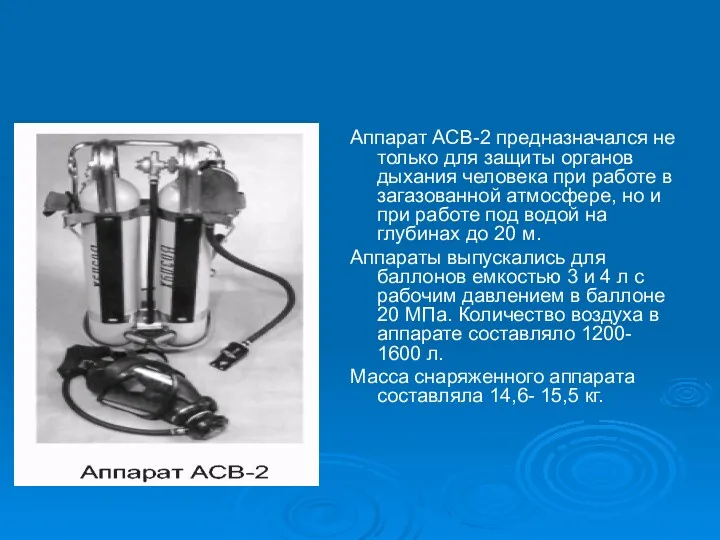 Аппарат АСВ-2

Аппарат АСВ-2 предназначался не только для защиты органов дыхания человека при работе в загазованной атмосфере, но и при работе под водой на глубинах до 20 м.

Аппараты выпускались для баллонов емкостью 3 и 4 л с рабочим давлением в баллоне 20 МПа. Количество воздуха в аппарате составляло 1200-1600 л.

Масса снаряженного аппарата составляла 14,6- 15,5 кг.